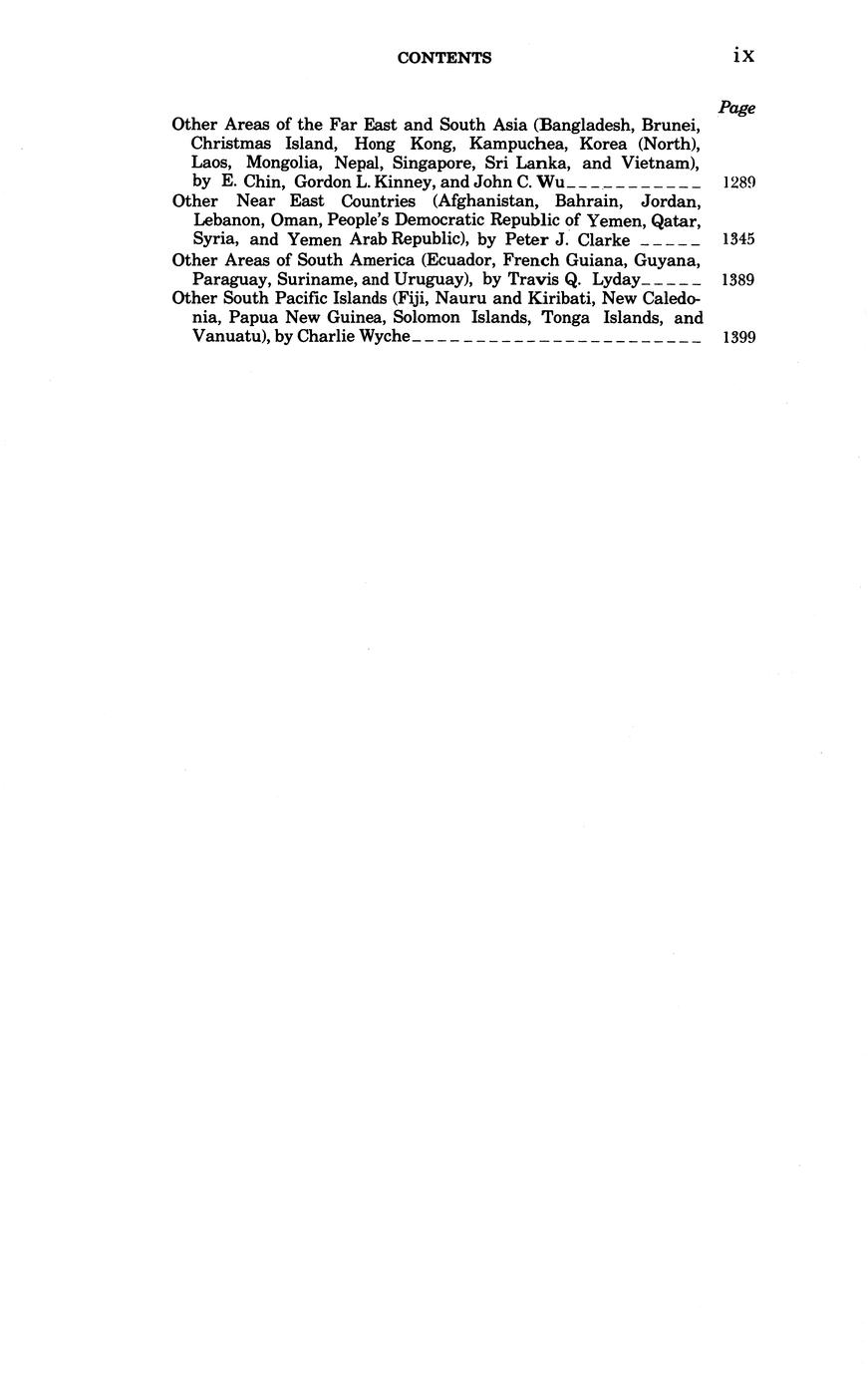 CONTENTS ix

Page

Other Areas of the Far East and South Asia (Bangladesh, Brunei, Christmas Island, Hong Kong, Kampuchea, Korea (North), Laos, Mongolia, Nepal, Singapore, Sri Lanka, and Vietnam), by E. Chin, Gordon L. Kinney, and John C. Wu 1289

Other Near East Countries (Afghanistan, Bahrain, Jordan, Lebanon, Oman, People's Democratic Republic of Yemen, Qatar, Syria, and Yemen Arab Republic), by Peter J. Clarke 1345

Other Areas of South America (Ecuador, French Guiana, Guyana, Paraguay, Suriname, and Uruguay), by Travis Q. Lyday 1389

Other South Pacific Islands (Fiji, Nauru and Kiribati, New Caledonia, Papua New Guinea, Solomon Islands, Tonga Islands, and Vanuatu), by Charlie Wyche 1399